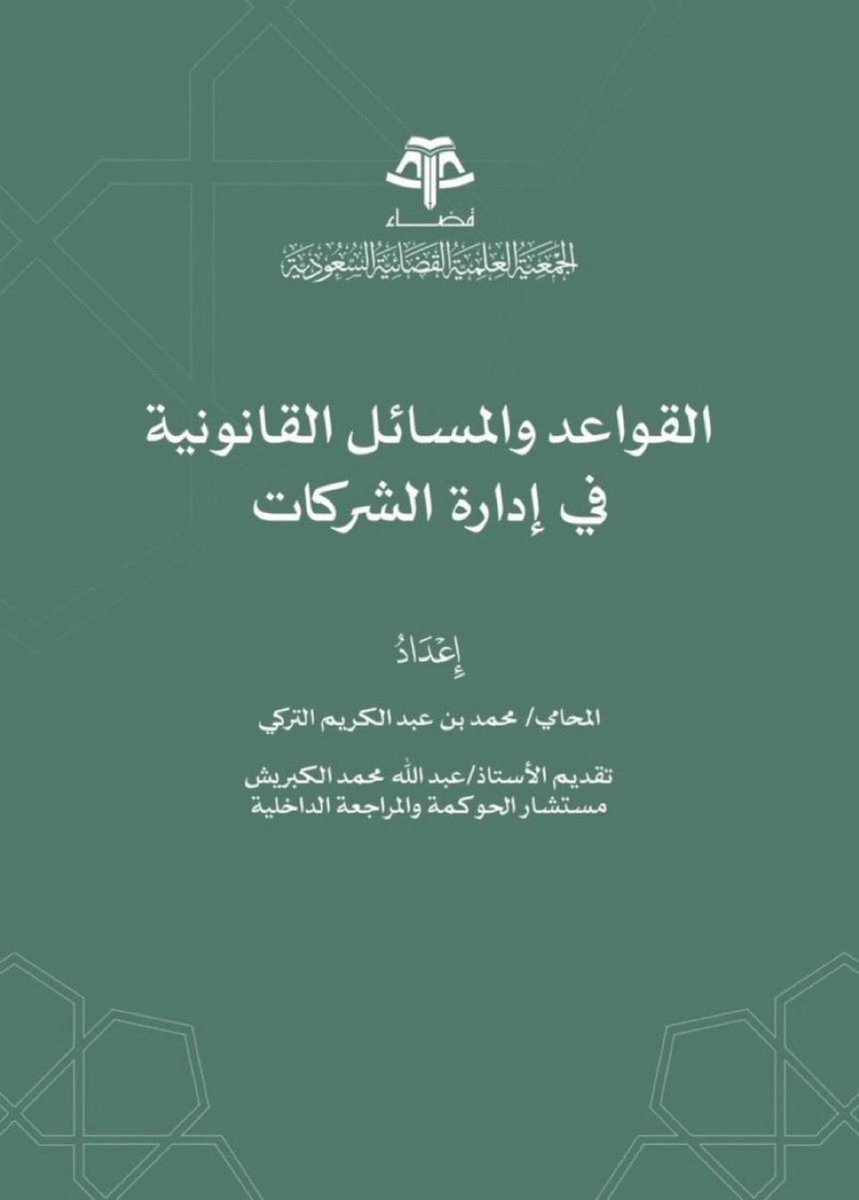 قضاء
الجمعية العلمية القضائية السعودية

القواعد والمسائل القانونية
في إدارة الشركات

إعدادُ

المحامي/ محمد بن عبد الكريم التركي

تقديم الأستاذ/عبد الله محمد الكبريش
مستشار الحوكمة والمراجعة الداخلية